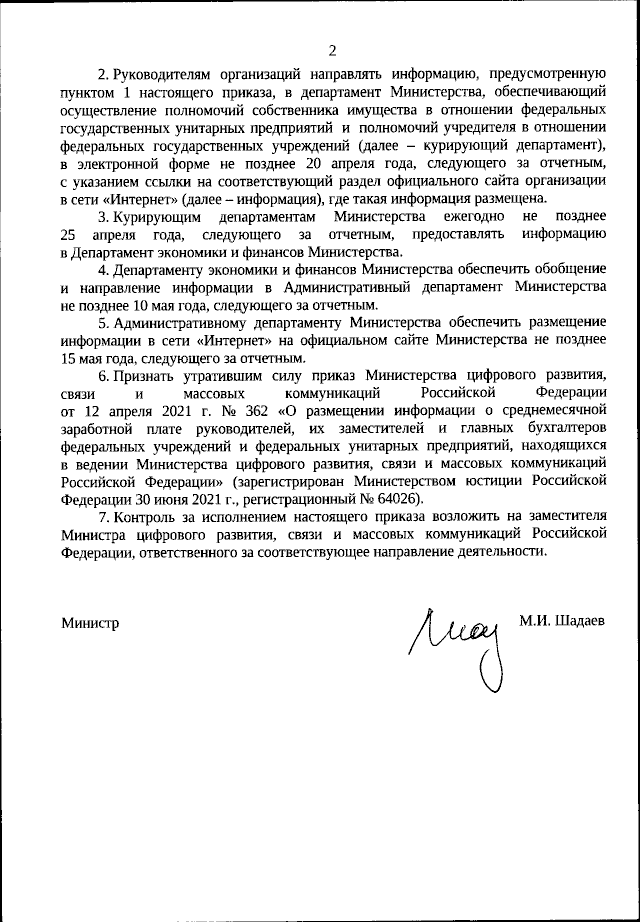 2

2. Руководителям организаций направлять информацию, предусмотренную пунктом 1 настоящего приказа, в департамент Министерства, обеспечивающий осуществление полномочий собственника имущества в отношении федеральных государственных унитарных предприятий и полномочий учредителя в отношении федеральных государственных учреждений (далее – курирующий департамент), в электронной форме не позднее 20 апреля года, следующего за отчетным, с указанием ссылки на соответствующий раздел официального сайта организации в сети «Интернет» (далее – информация), где такая информация размещена.

3. Курирующим департаментам Министерства ежегодно не позднее 25 апреля года, следующего за отчетным, предоставлять информацию в Департамент экономики и финансов Министерства.

4. Департаменту экономики и финансов Министерства обеспечить обобщение и направление информации в Административный департамент Министерства не позднее 10 мая года, следующего за отчетным.

5. Административному департаменту Министерства обеспечить размещение информации в сети «Интернет» на официальном сайте Министерства не позднее 15 мая года, следующего за отчетным.

6. Признать утратившим силу приказ Министерства цифрового развития, связи и массовых коммуникаций Российской Федерации от 12 апреля 2021 г. № 362 «О размещении информации о среднемесячной заработной плате руководителей, их заместителей и главных бухгалтеров федеральных учреждений и федеральных унитарных предприятий, находящихся в ведении Министерства цифрового развития, связи и массовых коммуникаций Российской Федерации» (зарегистрирован Министерством юстиции Российской Федерации 30 июня 2021 г., регистрационный № 64026).

7. Контроль за исполнением настоящего приказа возложить на заместителя Министра цифрового развития, связи и массовых коммуникаций Российской Федерации, ответственного за соответствующее направление деятельности.

Министр М.И. Шадаев